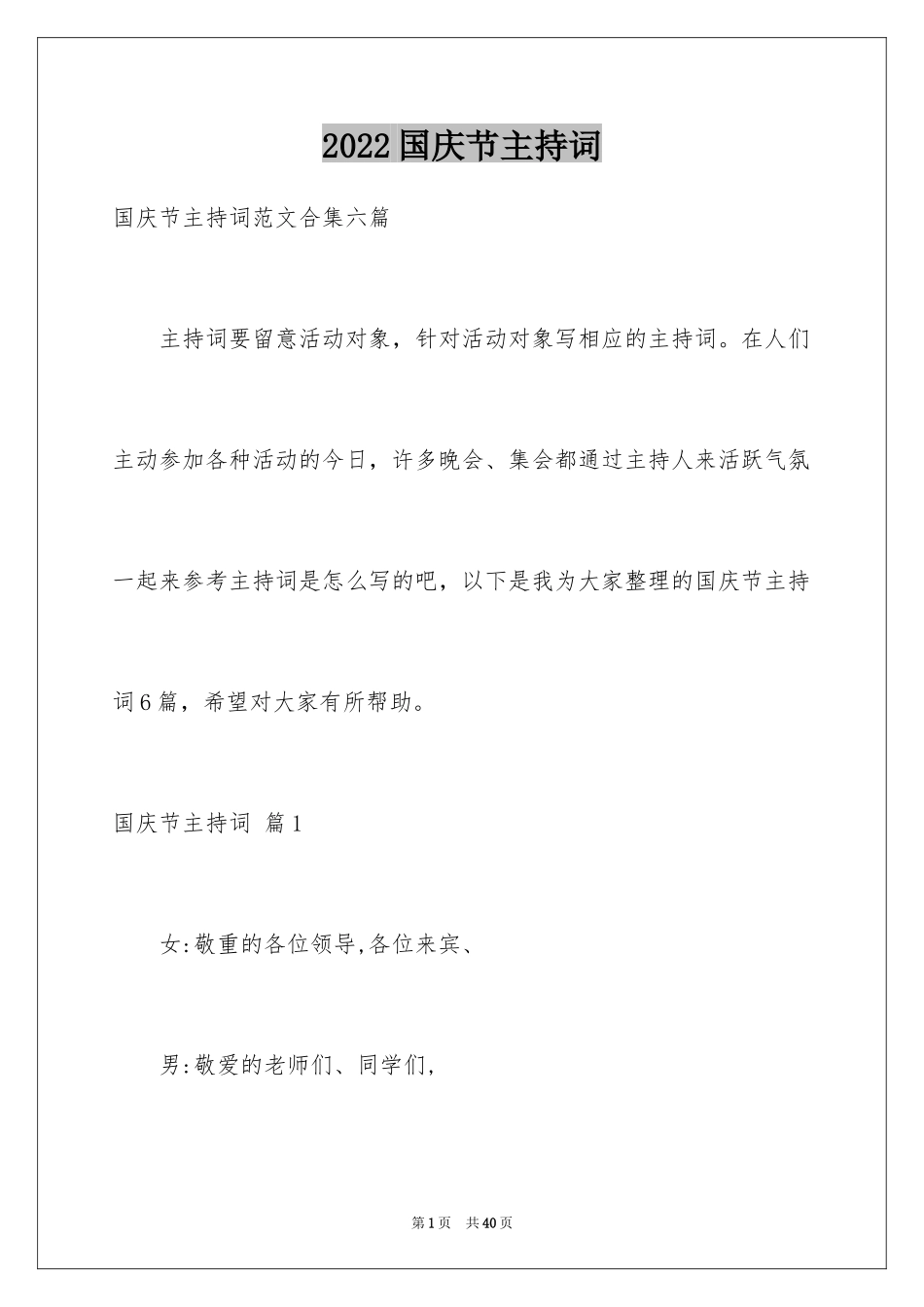 2022国庆节主持词

国庆节主持词范文合集六篇

主持词要留意活动对象，针对活动对象写相应的主持词。在人们主动参加各种活动的今日，许多晚会、集会都通过主持人来活跃气氛一起来参考主持词是怎么写的吧，以下是我为大家整理的国庆节主持词6篇，希望对大家有所帮助。

国庆节主持词 篇1

女:敬重的各位领导,各位来宾、

男:敬爱的老师们、同学们,

第1页 共40页